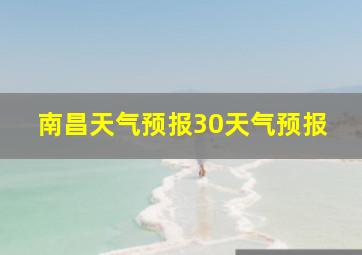 南昌天气预报30天气预报